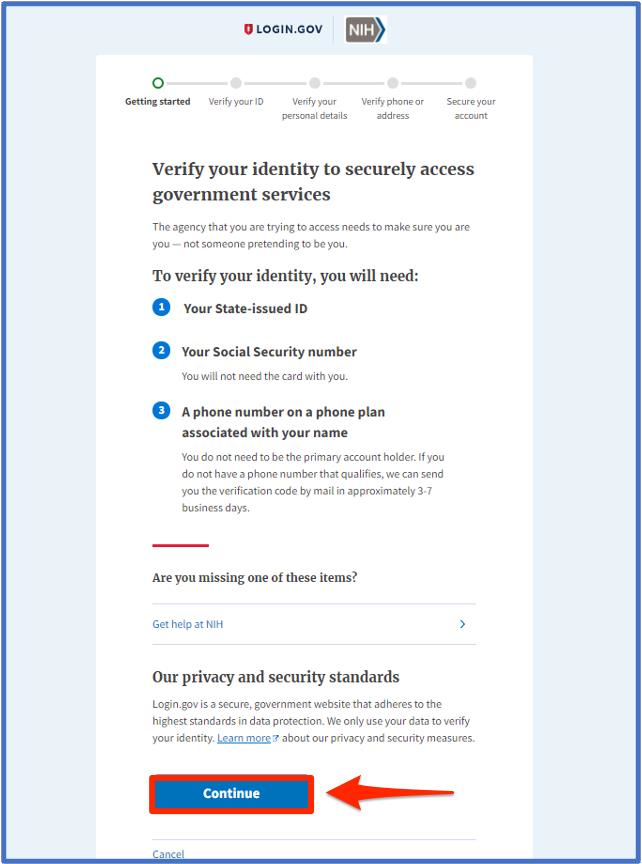 LOGIN.GOV NIH

Getting started Verify your ID Verify your personal details Verify phone or address Secure your account

Verify your identity to securely access government services

The agency that you are trying to access needs to make sure you are you — not someone pretending to be you.

To verify your identity, you will need:

1 Your State-issued ID

2 Your Social Security number

You will not need the card with you.

3 A phone number on a phone plan associated with your name

You do not need to be the primary account holder. If you do not have a phone number that qualifies, we can send you the verification code by mail in approximately 3-7 business days.

Are you missing one of these items?

Get help at NIH

Our privacy and security standards

Login.gov is a secure, government website that adheres to the highest standards in data protection. We only use your data to verify your identity. Learn more about our privacy and security measures.

Continue

Cancel